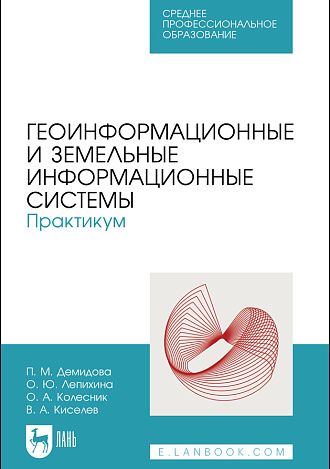 СРЕДНЕЕ ПРОФЕССИОНАЛЬНОЕ ОБРАЗОВАНИЕ

ГЕОИНФОРМАЦИОННЫЕ И ЗЕМЕЛЬНЫЕ ИНФОРМАЦИОННЫЕ СИСТЕМЫ
Практикум

П. М. Демидова
О. Ю. Лепихина
О. А. Колесник
В. А. Киселев

ЛАНЬ

E.LANBOOK.COM